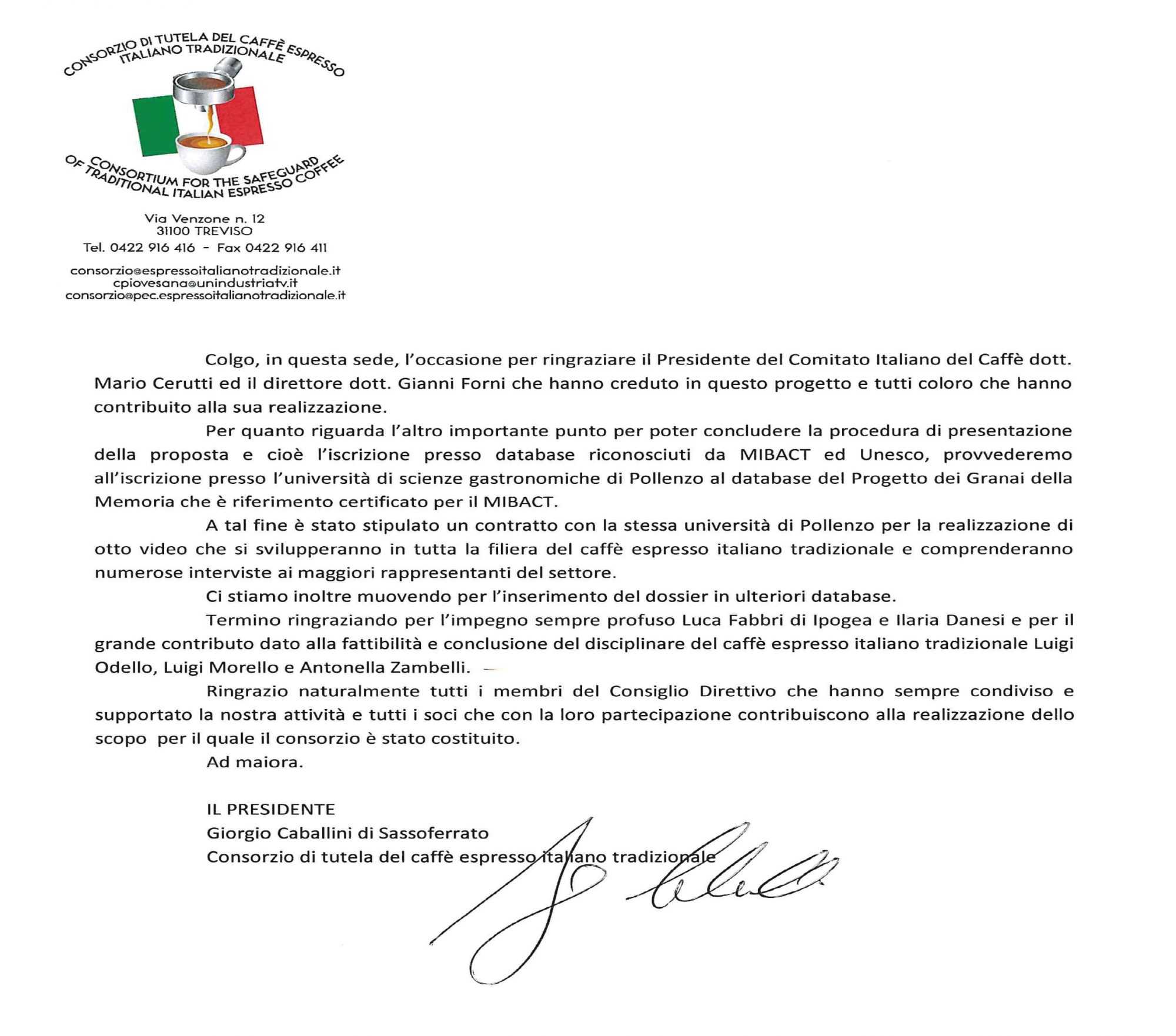 CONSORZIO DI TUTELA DEL CAFFÈ ESPRESSO ITALIANO TRADIZIONALE

CONSORTIUM FOR THE SAFEGUARD OF TRADITIONAL ITALIAN ESPRESSO COFFEE

Via Venzone n. 12
31100 TREVISO
Tel. 0422 916 416 - Fax 0422 916 411

consorzio@espressoitalianotradizionale.it
cpiovesana@unindustriatv.it
consorzio@pec.espressoitalianotradizionale.it

Colgo, in questa sede, l'occasione per ringraziare il Presidente del Comitato Italiano del Caffè dott. Mario Cerutti ed il direttore dott. Gianni Forni che hanno creduto in questo progetto e tutti coloro che hanno contribuito alla sua realizzazione.

Per quanto riguarda l'altro importante punto per poter concludere la procedura di presentazione della proposta e cioè l'iscrizione presso database riconosciuti da MIBACT ed Unesco, provvederemo all'iscrizione presso l'università di scienze gastronomiche di Pollenzo al database del Progetto dei Granai della Memoria che è riferimento certificato per il MIBACT.

A tal fine è stato stipulato un contratto con la stessa università di Pollenzo per la realizzazione di otto video che si svilupperanno in tutta la filiera del caffè espresso italiano tradizionale e comprenderanno numerose interviste ai maggiori rappresentanti del settore.

Ci stiamo inoltre muovendo per l'inserimento del dossier in ulteriori database.

Termino ringraziando per l'impegno sempre profuso Luca Fabbri di Ipogea e Ilaria Danesi e per il grande contributo dato alla fattibilità e conclusione del disciplinare del caffè espresso italiano tradizionale Luigi Odello, Luigi Morello e Antonella Zambelli.

Ringrazio naturalmente tutti i membri del Consiglio Direttivo che hanno sempre condiviso e supportato la nostra attività e tutti i soci che con la loro partecipazione contribuiscono alla realizzazione dello scopo per il quale il consorzio è stato costituito.

Ad maiora.

IL PRESIDENTE
Giorgio Caballini di Sassoferrato
Consorzio di tutela del caffè espresso italiano tradizionale